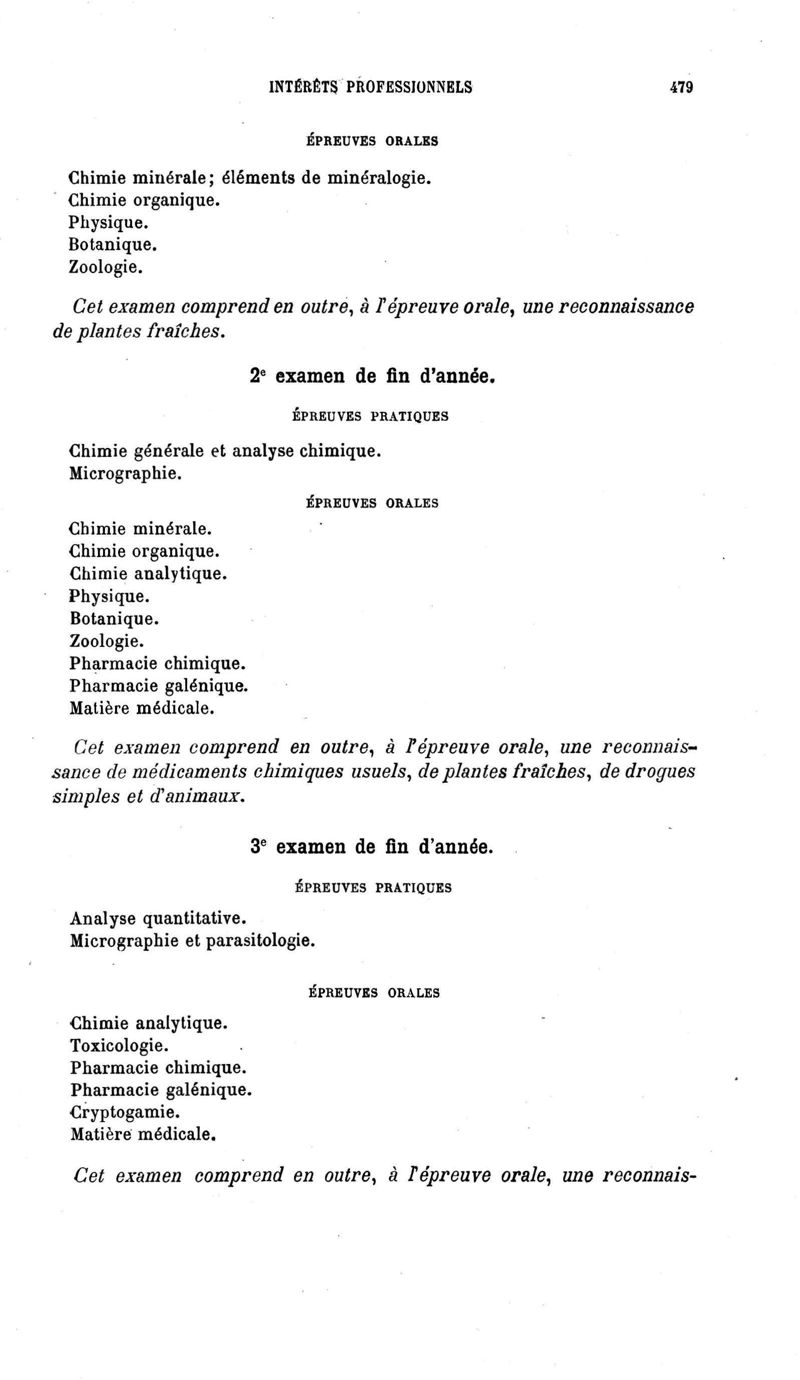 INTÉRÊTS PROFESSIONNELS 479

ÉPREUVES ORALES

Chimie minérale; éléments de minéralogie.
Chimie organique.
Physique.
Botanique.
Zoologie.

Cet examen comprend en outre, à l'épreuve orale, une reconnaissance de plantes fraîches.

2e examen de fin d'année.

ÉPREUVES PRATIQUES

Chimie générale et analyse chimique.
Micrographie.

ÉPREUVES ORALES

Chimie minérale.
Chimie organique.
Chimie analytique.
Physique.
Botanique.
Zoologie.
Pharmacie chimique.
Pharmacie galénique.
Matière médicale.

Cet examen comprend en outre, à l'épreuve orale, une reconnaissance de médicaments chimiques usuels, de plantes fraîches, de drogues simples et d'animaux.

3e examen de fin d'année.

ÉPREUVES PRATIQUES

Analyse quantitative.
Micrographie et parasitologie.

ÉPREUVES ORALES

Chimie analytique.
Toxicologie.
Pharmacie chimique.
Pharmacie galénique.
Cryptogamie.
Matière médicale.

Cet examen comprend en outre, à l'épreuve orale, une reconnais-